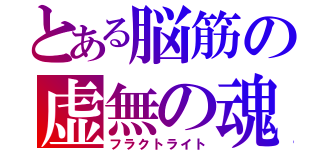 とある脳筋の
虚無の魂
フラクトライト